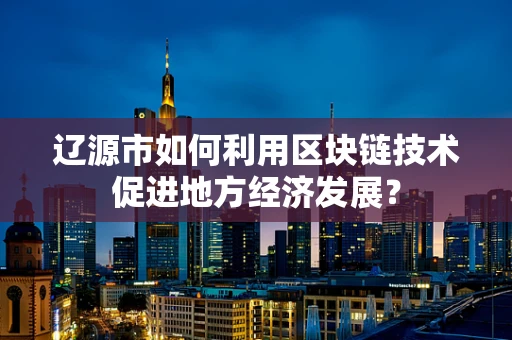 辽源市如何利用区块链技术促进地方经济发展？